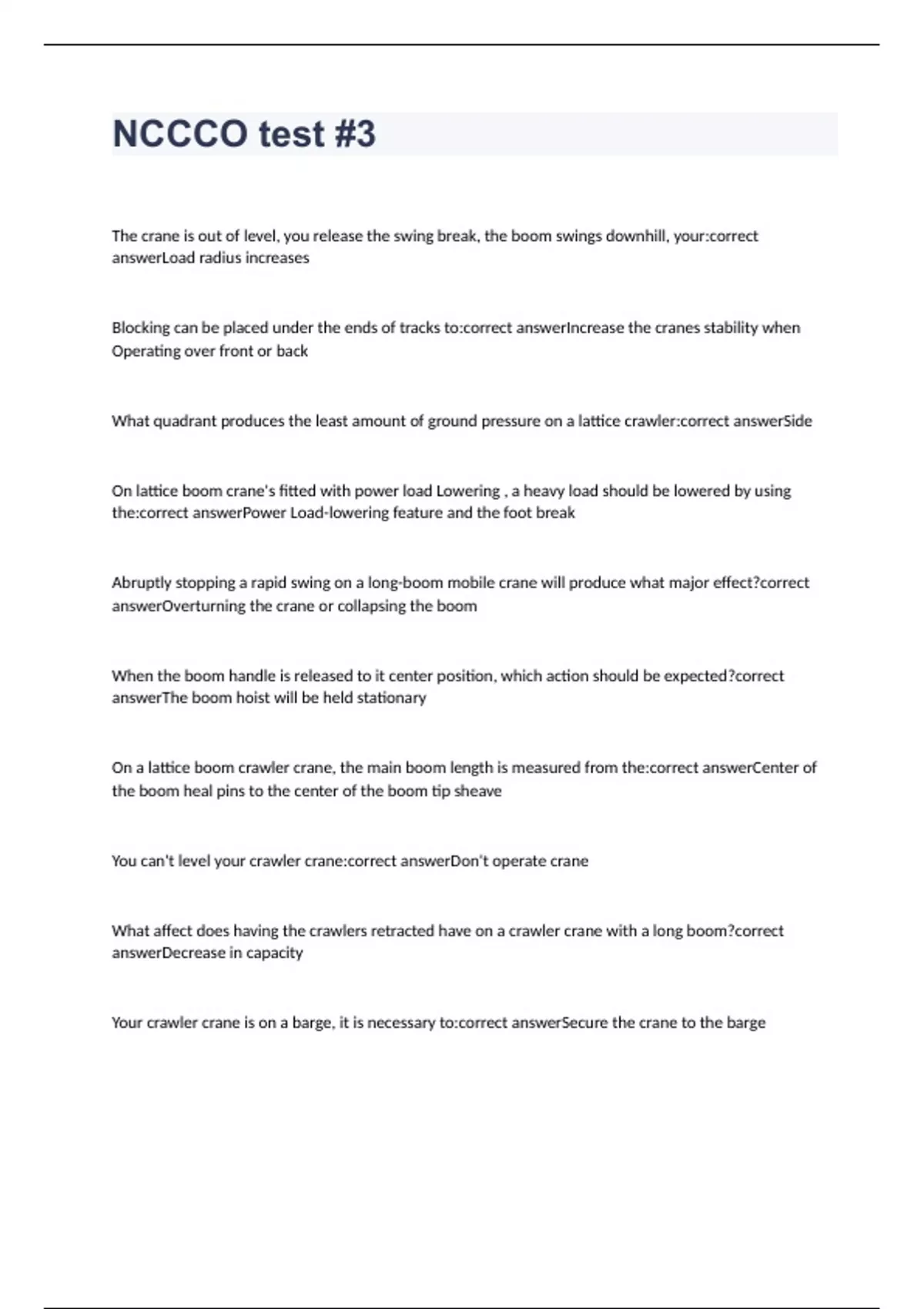 NCCCO test #3

The crane is out of level, you release the swing break, the boom swings downhill, your:correct answerLoad radius increases

Blocking can be placed under the ends of tracks to:correct answerIncrease the cranes stability when Operating over front or back

What quadrant produces the least amount of ground pressure on a lattice crawler:correct answerSide

On lattice boom crane's fitted with power load Lowering , a heavy load should be lowered by using the:correct answerPower Load-lowering feature and the foot break

Abruptly stopping a rapid swing on a long-boom mobile crane will produce what major effect?correct answerOverturning the crane or collapsing the boom

When the boom handle is released to it center position, which action should be expected?correct answerThe boom hoist will be held stationary

On a lattice boom crawler crane, the main boom length is measured from the:correct answerCenter of the boom heal pins to the center of the boom tip sheave

You can't level your crawler crane:correct answerDon't operate crane

What affect does having the crawlers retracted have on a crawler crane with a long boom?correct answerDecrease in capacity

Your crawler crane is on a barge, it is necessary to:correct answerSecure the crane to the barge